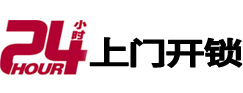 24 小时 HOUR 上门开锁